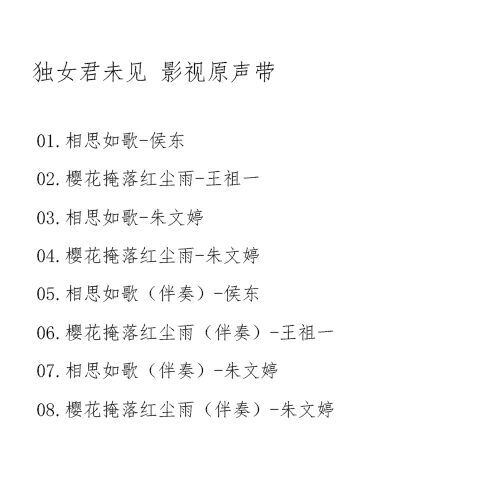 独女君未见 影视原声带

01.相思如歌-侯东

02.樱花掩落红尘雨-王祖一

03.相思如歌-朱文婷

04.樱花掩落红尘雨-朱文婷

05.相思如歌（伴奏）-侯东

06.樱花掩落红尘雨（伴奏）-王祖一

07.相思如歌（伴奏）-朱文婷

08.樱花掩落红尘雨（伴奏）-朱文婷